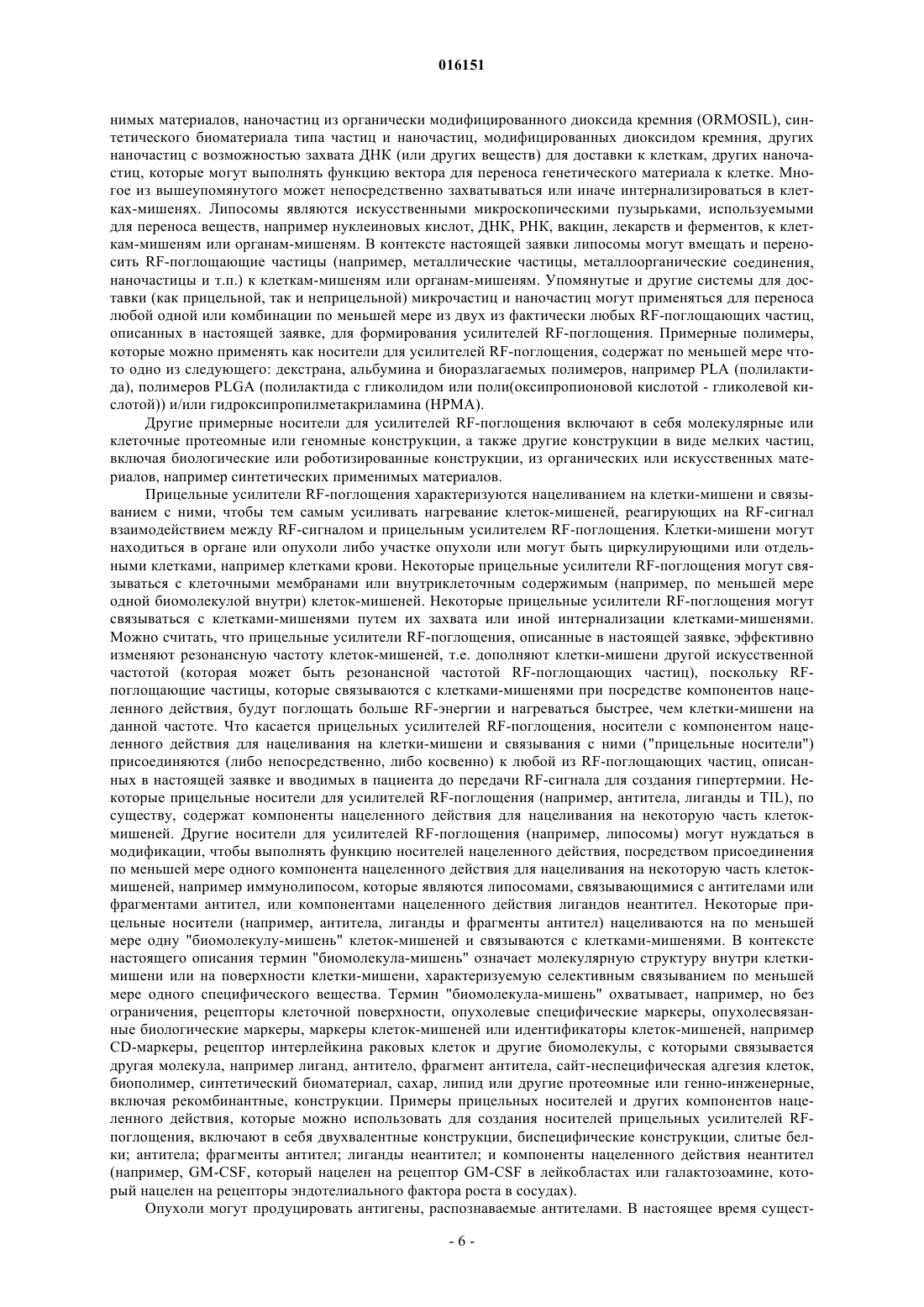 016151

нимых материалов, наночастиц из органически модифицированного диоксида кремния (ORMOSIL), синтетического биоматериала типа частиц и наночастиц, модифицированных диоксидом кремния, других наночастиц с возможностью захвата ДНК (или других веществ) для доставки к клеткам, других наночастиц, которые могут выполнять функцию вектора для переноса генетического материала к клетке. Многое из вышеупомянутого может непосредственно захватываться или иначе интернализироваться в клетках-мишенях. Липосомы являются искусственными микроскопическими пузырьками, используемыми для переноса веществ, например нуклеиновых кислот, ДНК, РНК, вакцин, лекарств и ферментов, к клеткам-мишеням или органам-мишеням. В контексте настоящей заявки липосомы могут вмещать и переносить RF-поглощающие частицы (например, металлические частицы, металлоорганические соединения, наночастицы и т.п.) к клеткам-мишеням или органам-мишеням. Упомянутые и другие системы для доставки (как прицельной, так и неприцельной) микрочастиц и наночастиц могут применяться для переноса любой одной или комбинации по меньшей мере из двух из фактически любых RF-поглощающих частиц, описанных в настоящей заявке, для формирования усилителей RF-поглощения. Примерные полимеры, которые можно применять как носители для усилителей RF-поглощения, содержат по меньшей мере что-то одно из следующего: декстрана, альбумина и биоразлагаемых полимеров, например PLA (полилактида), полимеров PLGA (полилактида с гликолидом или поли(оксипропионовой кислотой - гликолевой кислотой)) и/или гидроксипропилметакриламина (HPMA).

Другие примерные носители для усилителей RF-поглощения включают в себя молекулярные или клеточные протеомные или геномные конструкции, а также другие конструкции в виде мелких частиц, включая биологические или роботизированные конструкции, из органических или искусственных материалов, например синтетических применимых материалов.

Прицельные усилители RF-поглощения характеризуются нацеливанием на клетки-мишени и связыванием с ними, чтобы тем самым усиливать нагревание клеток-мишеней, реагирующих на RF-сигнал взаимодействием между RF-сигналом и прицельным усилителем RF-поглощения. Клетки-мишени могут находиться в органе или опухоли либо участке опухоли или могут быть циркулирующими или отдельными клетками, например клетками крови. Некоторые прицельные усилители RF-поглощения могут связываться с клеточными мембранами или внутриклеточным содержимым (например, по меньшей мере одной биомолекулой внутри) клеток-мишеней. Некоторые прицельные усилители RF-поглощения могут связываться с клетками-мишенями путем их захвата или иной интернализации клетками-мишенями. Можно считать, что прицельные усилители RF-поглощения, описанные в настоящей заявке, эффективно изменяют резонансную частоту клеток-мишеней, т.е. дополняют клетки-мишени другой искусственной частотой (которая может быть резонансной частотой RF-поглощающих частиц), поскольку RF-поглощающие частицы, которые связываются с клетками-мишенями при посредстве компонентов нацеленного действия, будут поглощать больше RF-энергии и нагреваться быстрее, чем клетки-мишени на данной частоте. Что касается прицельных усилителей RF-поглощения, носители с компонентом нацеленного действия для нацеливания на клетки-мишени и связывания с ними ("прицельные носители") присоединяются (либо непосредственно, либо косвенно) к любой из RF-поглощающих частиц, описанных в настоящей заявке и вводимых в пациента до передачи RF-сигнала для создания гипертермии. Некоторые прицельные носители для усилителей RF-поглощения (например, антитела, лиганды и TIL), по существу, содержат компоненты нацеленного действия для нацеливания на некоторую часть клеток-мишеней. Другие носители для усилителей RF-поглощения (например, липосомы) могут нуждаться в модификации, чтобы выполнять функцию носителей нацеленного действия, посредством присоединения по меньшей мере одного компонента нацеленного действия для нацеливания на некоторую часть клеток-мишеней, например иммунолипосом, которые являются липосомами, связывающимися с антителами или фрагментами антител, или компонентами нацеленного действия лигандов неантител. Некоторые прицельные носители (например, антитела, лиганды и фрагменты антител) нацеливаются на по меньшей мере одну "биомолекулу-мишень" клеток-мишеней и связываются с клетками-мишенями. В контексте настоящего описания термин "биомолекула-мишень" означает молекулярную структуру внутри клетки-мишени или на поверхности клетки-мишени, характеризуемую селективным связыванием по меньшей мере одного специфического вещества. Термин "биомолекула-мишень" охватывает, например, но без ограничения, рецепторы клеточной поверхности, опухолевые специфические маркеры, опухолесвязанные биологические маркеры, маркеры клеток-мишеней или идентификаторы клеток-мишеней, например CD-маркеры, рецептор интерлейкина раковых клеток и другие биомолекулы, с которыми связывается другая молекула, например лиганд, антитело, фрагмент антитела, сайт-неспецифическая адгезия клеток, биополимер, синтетический биоматериал, сахар, липид или другие протеомные или генно-инженерные, включая рекомбинантные, конструкции. Примеры прицельных носителей и других компонентов нацеленного действия, которые можно использовать для создания носителей прицельных усилителей RF-поглощения, включают в себя двухвалентные конструкции, биспецифические конструкции, слитые белки; антитела; фрагменты антител; лиганды неантител; и компоненты нацеленного действия неантител (например, GM-CSF, который нацелен на рецептор GM-CSF в лейкобластах или галактозоамине, который нацелен на рецепторы эндотелиального фактора роста в сосудах).

Опухоли могут продуцировать антигены, распознаваемые антителами. В настоящее время сущест-

- 6 -